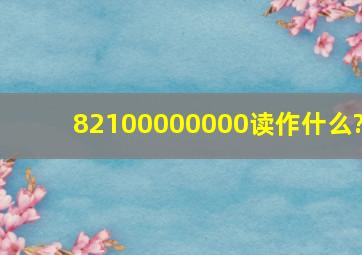 82100000000读作什么?